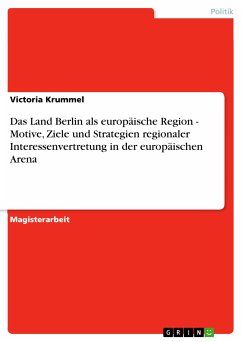 Politik

Victoria Krummel

Das Land Berlin als europäische Region - Motive, Ziele und Strategien regionaler Interessenvertretung in der europäischen Arena

Magisterarbeit

GRIN